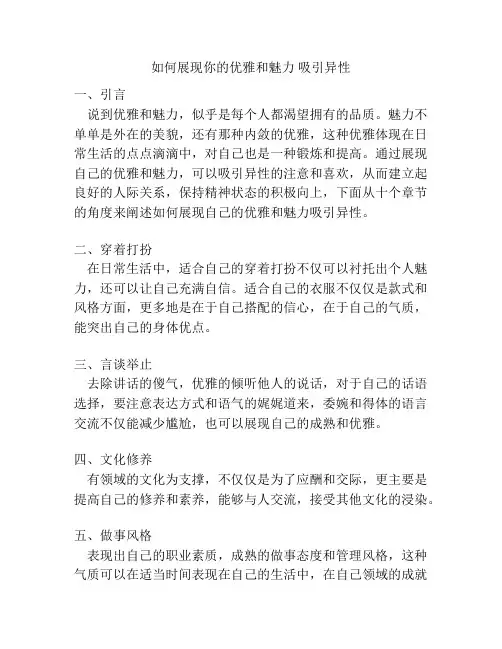 如何展现你的优雅和魅力 吸引异性

一、引言
说到优雅和魅力，似乎是每个人都渴望拥有的品质。魅力不单单是外在的美貌，还有那种内敛的优雅，这种优雅体现在日常生活的点点滴滴中，对自己也是一种锻炼和提高。通过展现自己的优雅和魅力，可以吸引异性的注意和喜欢，从而建立起良好的人际关系，保持精神状态的积极向上，下面从十个章节的角度来阐述如何展现自己的优雅和魅力吸引异性。

二、穿着打扮
在日常生活中，适合自己的穿着打扮不仅可以衬托出个人魅力，还可以让自己充满自信。适合自己的衣服不仅仅是款式和风格方面，更多地是在于自己搭配的信心，在于自己的气质，能突出自己的身体优点。

三、言谈举止
去除讲话的傻气，优雅的倾听他人的说话，对于自己的话语选择，要注意表达方式和语气的娓娓道来，委婉和得体的语言交流不仅能减少尴尬，也可以展现自己的成熟和优雅。

四、文化修养
有领域的文化为支撑，不仅仅是为了应酬和交际，更主要是提高自己的修养和素养，能够与人交流，接受其他文化的浸染。

五、做事风格
表现出自己的职业素质，成熟的做事态度和管理风格，这种气质可以在适当时间表现在自己的生活中，在自己领域的成就